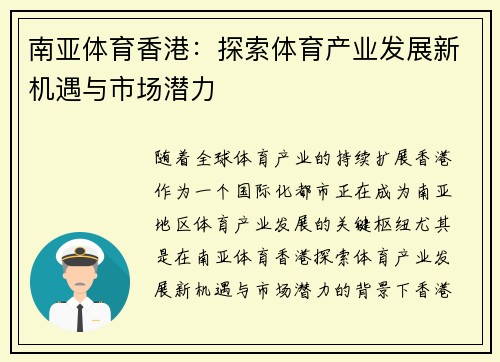 南亚体育香港：探索体育产业发展新机遇与市场潜力

随着全球体育产业的持续扩展香港作为一个国际化都市正在成为南亚地区体育产业发展的关键枢纽尤其是在南亚体育香港探索体育产业发展新机遇与市场潜力的背景下香港